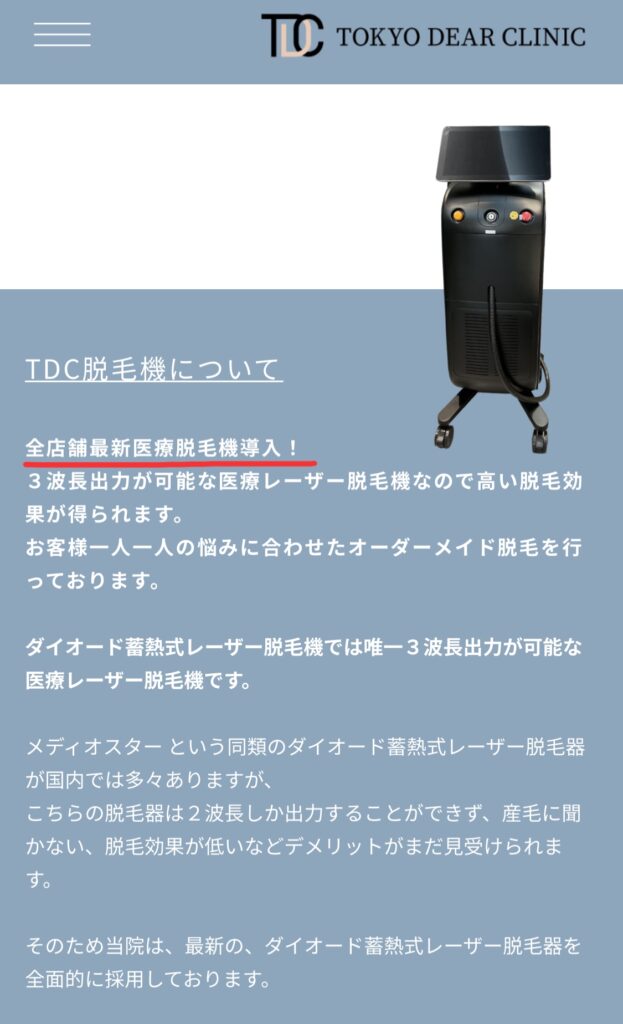 TDC TOKYO DEAR CLINIC

TDC脱毛機について

全店舗最新医療脱毛機導入！
３波長出力が可能な医療レーザー脱毛機なので高い脱毛効果が得られます。
お客様一人一人の悩みに合わせたオーダーメイド脱毛を行っております。

ダイオード蓄熱式レーザー脱毛機では唯一３波長出力が可能な医療レーザー脱毛機です。

メディオスター という同類のダイオード蓄熱式レーザー脱毛器が国内では多々ありますが、
こちらの脱毛器は２波長しか出力することができず、産毛に聞かない、脱毛効果が低いなどデメリットがまだ見受けられます。

そのため当院は、最新の、ダイオード蓄熱式レーザー脱毛器を全面的に採用しております。